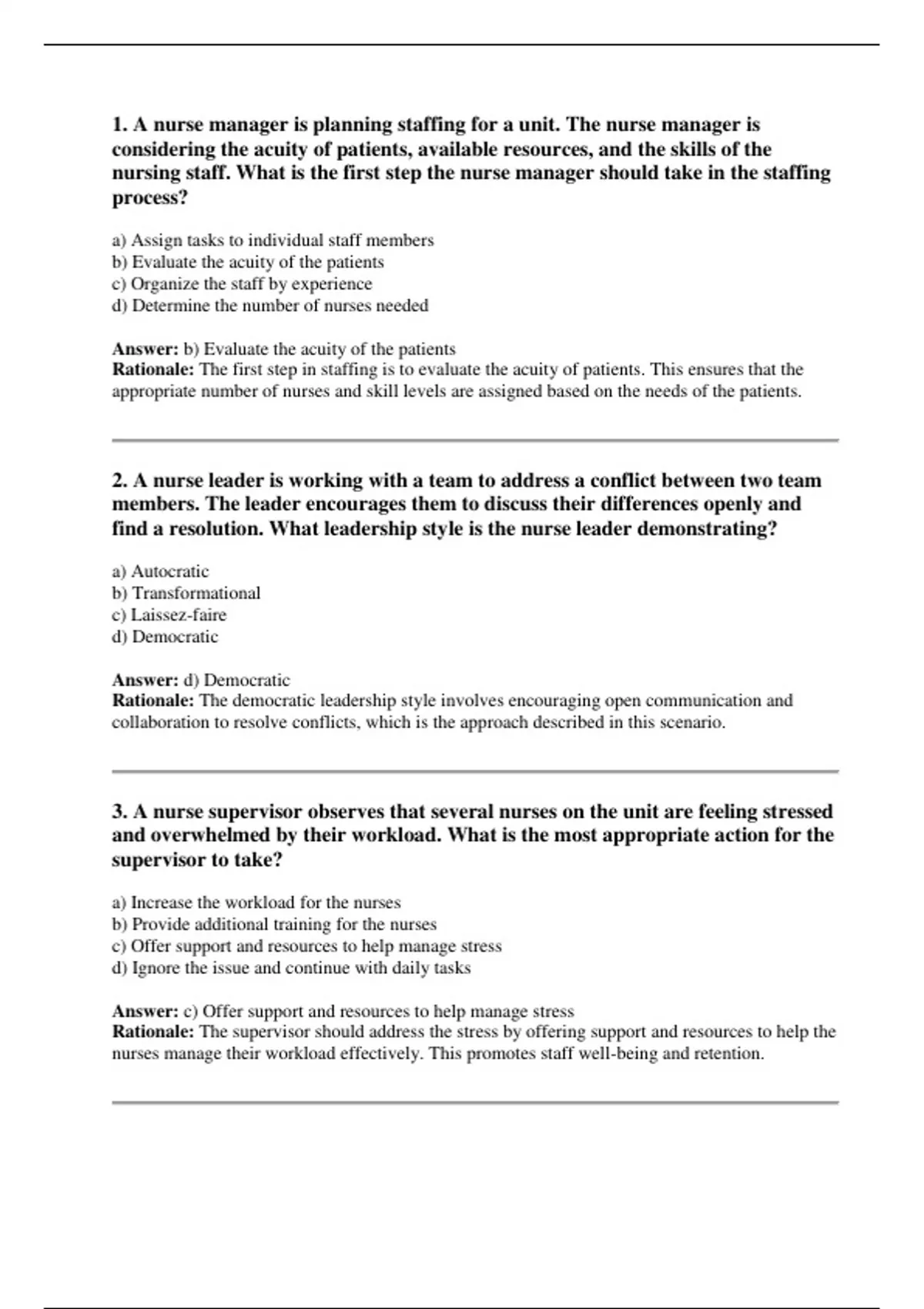 1. A nurse manager is planning staffing for a unit. The nurse manager is considering the acuity of patients, available resources, and the skills of the nursing staff. What is the first step the nurse manager should take in the staffing process?

a) Assign tasks to individual staff members
b) Evaluate the acuity of the patients
c) Organize the staff by experience
d) Determine the number of nurses needed

Answer: b) Evaluate the acuity of the patients
Rationale: The first step in staffing is to evaluate the acuity of patients. This ensures that the appropriate number of nurses and skill levels are assigned based on the needs of the patients.

2. A nurse leader is working with a team to address a conflict between two team members. The leader encourages them to discuss their differences openly and find a resolution. What leadership style is the nurse leader demonstrating?

a) Autocratic
b) Transformational
c) Laissez-faire
d) Democratic

Answer: d) Democratic
Rationale: The democratic leadership style involves encouraging open communication and collaboration to resolve conflicts, which is the approach described in this scenario.

3. A nurse supervisor observes that several nurses on the unit are feeling stressed and overwhelmed by their workload. What is the most appropriate action for the supervisor to take?

a) Increase the workload for the nurses
b) Provide additional training for the nurses
c) Offer support and resources to help manage stress
d) Ignore the issue and continue with daily tasks

Answer: c) Offer support and resources to help manage stress
Rationale: The supervisor should address the stress by offering support and resources to help the nurses manage their workload effectively. This promotes staff well-being and retention.